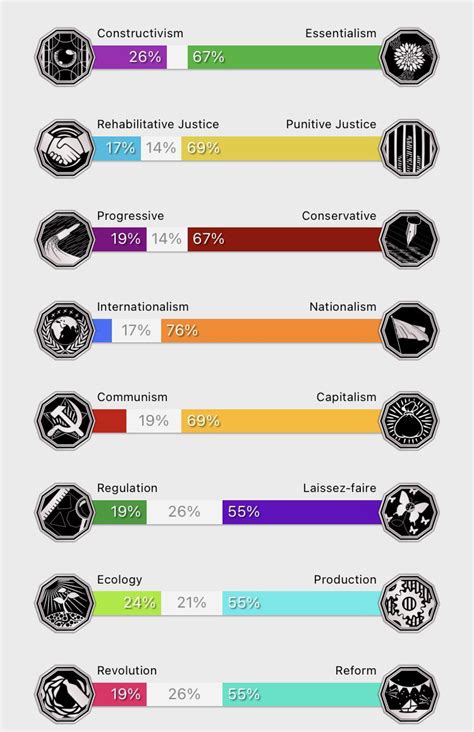 Constructivism
Essentialism
26%
67%

Rehabilitative Justice
Punitive Justice
17%
14%
69%

Progressive
Conservative
19%
14%
67%

Internationalism
Nationalism
17%
76%

Communism
Capitalism
19%
69%

Regulation
Laissez-faire
19%
26%
55%

Ecology
Production
24%
21%
55%

Revolution
Reform
19%
26%
55%